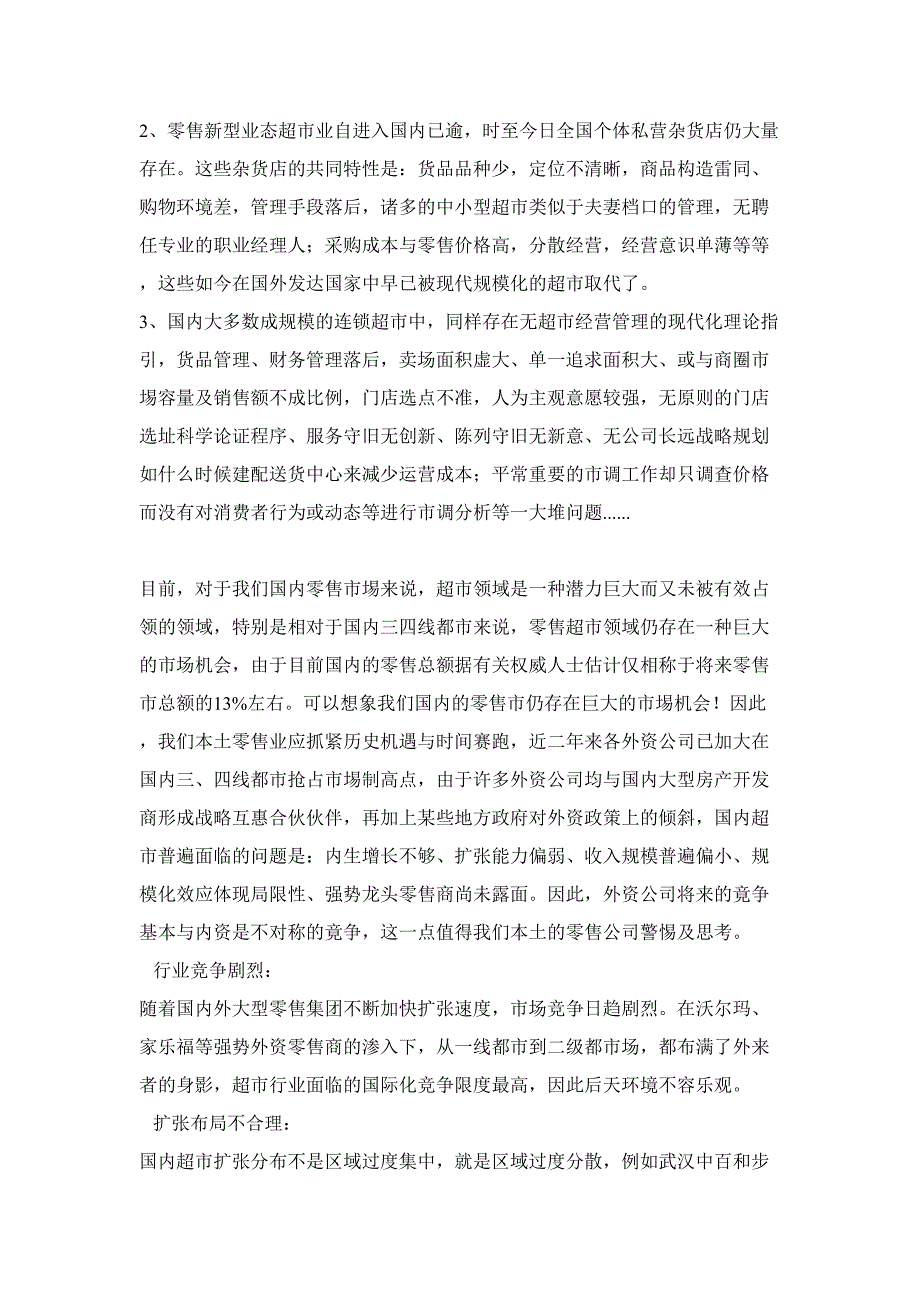 2、零售新型业态超市业自进入国内已逾，时至今日全国个体私营杂货店仍大量存在。这些杂货店的共同特性是：货品品种少，定位不清晰，商品构造雷同、购物环境差，管理手段落后，诸多的中小型超市类似于夫妻档口的管理，无聘任专业的职业经理人；采购成本与零售价格高，分散经营，经营意识单薄等等，这些如今在国外发达国家中早已被现代规模化的超市取代了。
3、国内大多数成规模的连锁超市中，同样存在无超市经营管理的现代化理论指引，货品管理、财务管理落后，卖场面积虚大、单一追求面积大、或与商圈市场容量及销售额不成比例，门店选点不准，人为主观意愿较强，无原则的门店选址科学论证程序、服务守旧无创新、陈列守旧无新意、无公司长远战略规划如什么时候建配送货中心来减少运营成本；平常重要的市调工作却只调查价格而没有对消费者行为或动态等进行市调分析等一大堆问题......

目前，对于我们国内零售市场来说，超市领域是一种潜力巨大而又未被有效占领的领域，特别是相对于国内三四线都市来说，零售超市领域仍存在一种巨大的市场机会，由于目前国内的零售总额据有关权威人士估计仅相称于将来零售市总额的13%左右。可以想象我们国内的零售市仍存在巨大的市场机会！因此，我们本土零售业应抓紧历史机遇与时间赛跑，近二年来各外资公司已加大在国内三、四线都市抢占市场制高点，由于许多外资公司均与国内大型房产开发商形成战略互惠合伙伙伴，再加上某些地方政府对外资政策上的倾斜，国内超市普遍面临的问题是：内生增长不够、扩张能力偏弱、收入规模普遍偏小、规模化效应体现局限性、强势龙头零售商尚未露面。因此，外资公司将来的竞争基本与内资是不对称的竞争，这一点值得我们本土的零售公司警惕及思考。
行业竞争剧烈：
随着国内外大型零售集团不断加快扩张速度，市场竞争日趋剧烈。在沃尔玛、家乐福等强势外资零售商的渗入下，从一线都市到二级都市场，都布满了外来者的身影，超市行业面临的国际化竞争限度最高，因此后天环境不容乐观。
扩张布局不合理：
国内超市扩张分布不是区域过度集中，就是区域过度分散，例如武汉中百和步